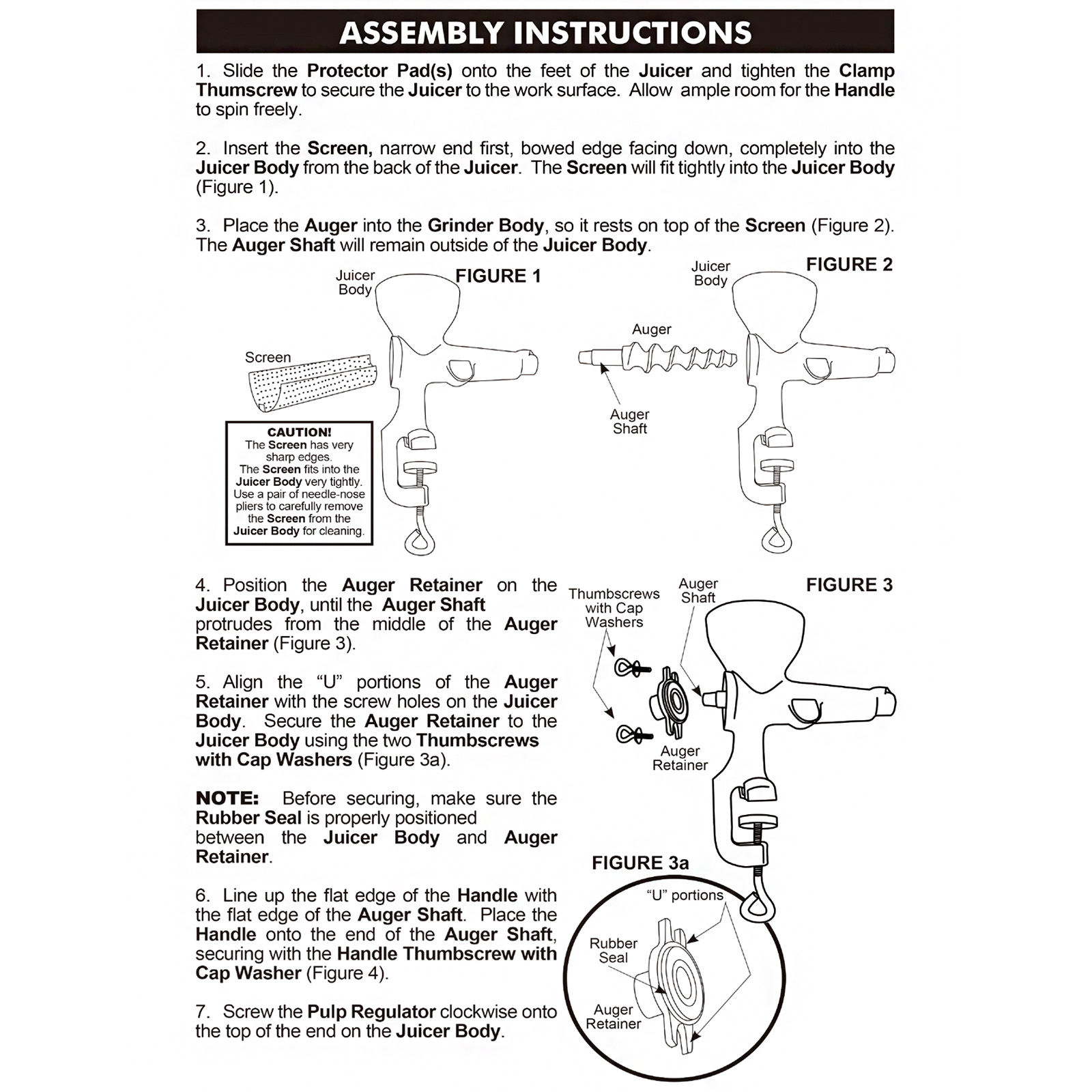 ASSEMBLY INSTRUCTIONS

1. Slide the Protector Pad(s) onto the feet of the Juicer and tighten the Clamp Thumscrew to secure the Juicer to the work surface. Allow ample room for the Handle to spin freely.

2. Insert the Screen, narrow end first, bowed edge facing down, completely into the Juicer Body from the back of the Juicer. The Screen will fit tightly into the Juicer Body (Figure 1).

3. Place the Auger into the Grinder Body, so it rests on top of the Screen (Figure 2). The Auger Shaft will remain outside of the Juicer Body.

FIGURE 1

Juicer Body

Screen

CAUTION!
The Screen has very sharp edges.
The Screen fits into the Juicer Body very tightly. Use a pair of needle-nose pliers to carefully remove the Screen from the Juicer Body for cleaning.

FIGURE 2

Juicer Body

Auger

Auger Shaft

4. Position the Auger Retainer on the Juicer Body, until the Auger Shaft protrudes from the middle of the Auger Retainer (Figure 3).

5. Align the “U” portions of the Auger Retainer with the screw holes on the Juicer Body. Secure the Auger Retainer to the Juicer Body using the two Thumbscrews with Cap Washers (Figure 3a).

NOTE: Before securing, make sure the Rubber Seal is properly positioned between the Juicer Body and Auger Retainer.

6. Line up the flat edge of the Handle with the flat edge of the Auger Shaft. Place the Handle onto the end of the Auger Shaft, securing with the Handle Thumbscrew with Cap Washer (Figure 4).

7. Screw the Pulp Regulator clockwise onto the top of the end on the Juicer Body.

FIGURE 3

Thumbscrews with Cap Washers

Auger Shaft

Auger Retainer

FIGURE 3a

“U” portions

Rubber Seal

Auger Retainer